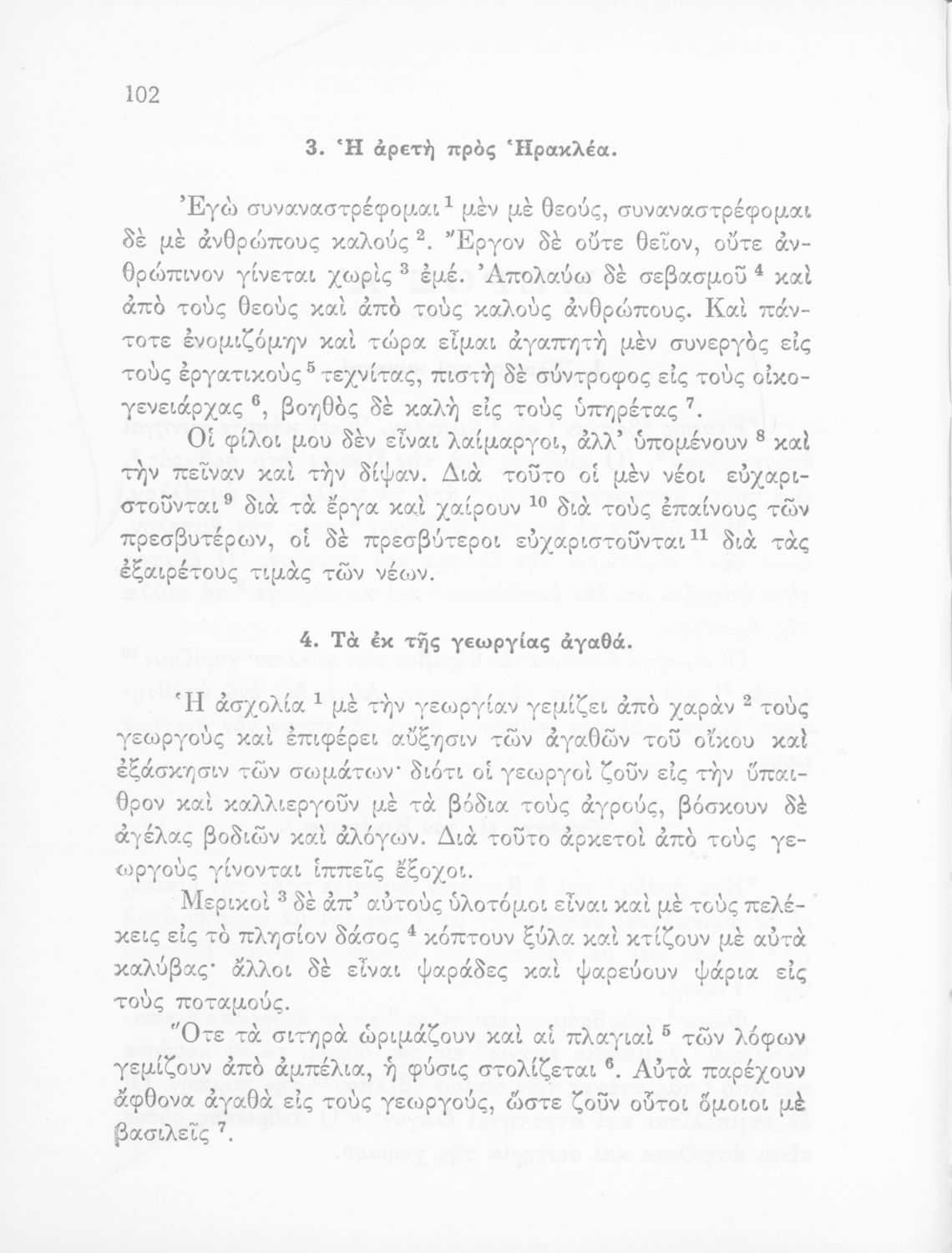 102

3. Ἡ ἀρετὴ πρὸς Ἡρακλέα.

Ἐγὼ συναναστρέφομαι $^1$ μὲν μὲ θεούς, συναναστρέφομαι δὲ μὲ ἀνθρώπους καλούς $^2$. Ἔργον δὲ οὔτε θεῖον, οὔτε ἀνθρώπινον γίνεται χωρὶς $^3$ ἐμέ. Ἀπολαύω δὲ σεβασμοῦ $^4$ καὶ ἀπὸ τοὺς θεοὺς καὶ ἀπὸ τοὺς καλοὺς ἀνθρώπους. Καὶ πάντοτε ἐνομιζόμην καὶ τώρα εἶμαι ἀγαπητὴ μὲν συνεργὸς εἰς τοὺς ἐργατικοὺς $^5$ τεχνίτας, πιστὴ δὲ σύντροφος εἰς τοὺς οἰκογενειάρχας $^6$, βοηθὸς δὲ καλὴ εἰς τοὺς ὑπηρέτας $^7$.

Οἱ φίλοι μου δὲν εἶναι λαίμαργοι, ἀλλ' ὑπομένουν $^8$ καὶ τὴν πεῖναν καὶ τὴν δίψαν. Διὰ τοῦτο οἱ μὲν νέοι εὐχαριστοῦνται $^9$ διὰ τὰ ἔργα καὶ χαίρουν $^{10}$ διὰ τοὺς ἐπαίνους τῶν πρεσβυτέρων, οἱ δὲ πρεσβύτεροι εὐχαριστοῦνται $^{11}$ διὰ τὰς ἐξαιρέτους τιμὰς τῶν νέων.

4. Τὰ ἐκ τῆς γεωργίας ἀγαθά.

Ἡ ἀσχολία $^1$ μὲ τὴν γεωργίαν γεμίζει ἀπὸ χαρὰν $^2$ τοὺς γεωργοὺς καὶ ἐπιφέρει αὔξησιν τῶν ἀγαθῶν τοῦ οἴκου καὶ ἐξάσκησιν τῶν σωμάτων· διότι οἱ γεωργοὶ ζοῦν εἰς τὴν ὕπαιθρον καὶ καλλιεργοῦν μὲ τὰ βόδια τοὺς ἀγρούς, βόσκουν δὲ ἀγέλας βοδιῶν καὶ ἀλόγων. Διὰ τοῦτο ἀρκετοὶ ἀπὸ τοὺς γεωργοὺς γίνονται ἱππεῖς ἔξοχοι.

Μερικοὶ $^3$ δὲ ἀπ' αὐτοὺς ὑλοτόμοι εἶναι καὶ μὲ τοὺς πελέκεις εἰς τὸ πλησίον δάσος $^4$ κόπτουν ξύλα καὶ κτίζουν μὲ αὐτὰ καλύβας· ἄλλοι δὲ εἶναι ψαράδες καὶ ψαρεύουν ψάρια εἰς τοὺς ποταμούς.

Ὅτε τὰ σιτηρὰ ὡριμάζουν καὶ αἱ πλαγιαὶ $^5$ τῶν λόφων γεμίζουν ἀπὸ ἀμπέλια, ἡ φύσις στολίζεται $^6$. Αὐτὰ παρέχουν ἄφθονα ἀγαθὰ εἰς τοὺς γεωργούς, ὥστε ζοῦν οὗτοι ὅμοιοι μὲ βασιλεῖς $^7$.